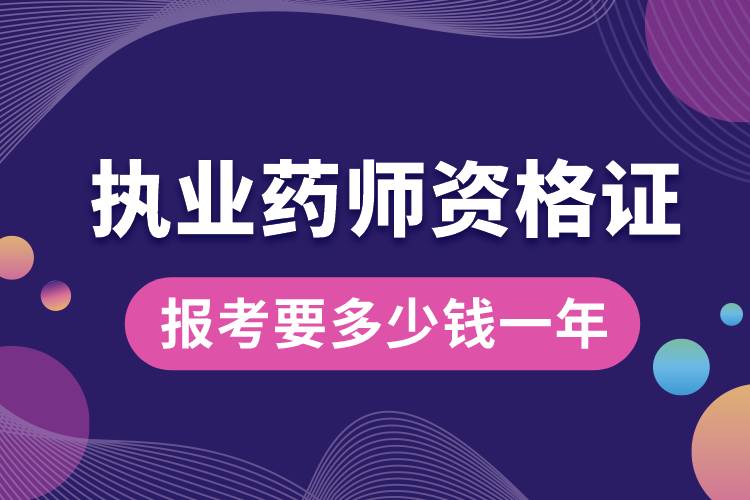 执业药师资格证

报考要多少钱一年